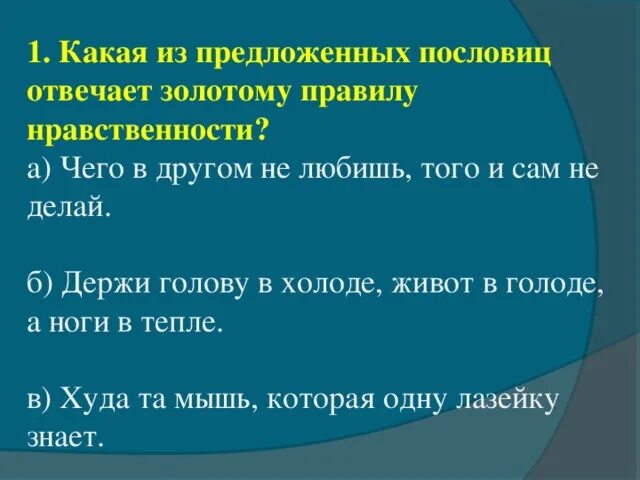 1. Какая из предложенных пословиц отвечает золотому правилу нравственности?
а) Чего в другом не любишь, того и сам не делай.

б) Держи голову в холоде, живот в голоде, а ноги в тепле.

в) Худа та мышь, которая одну лазейку знает.